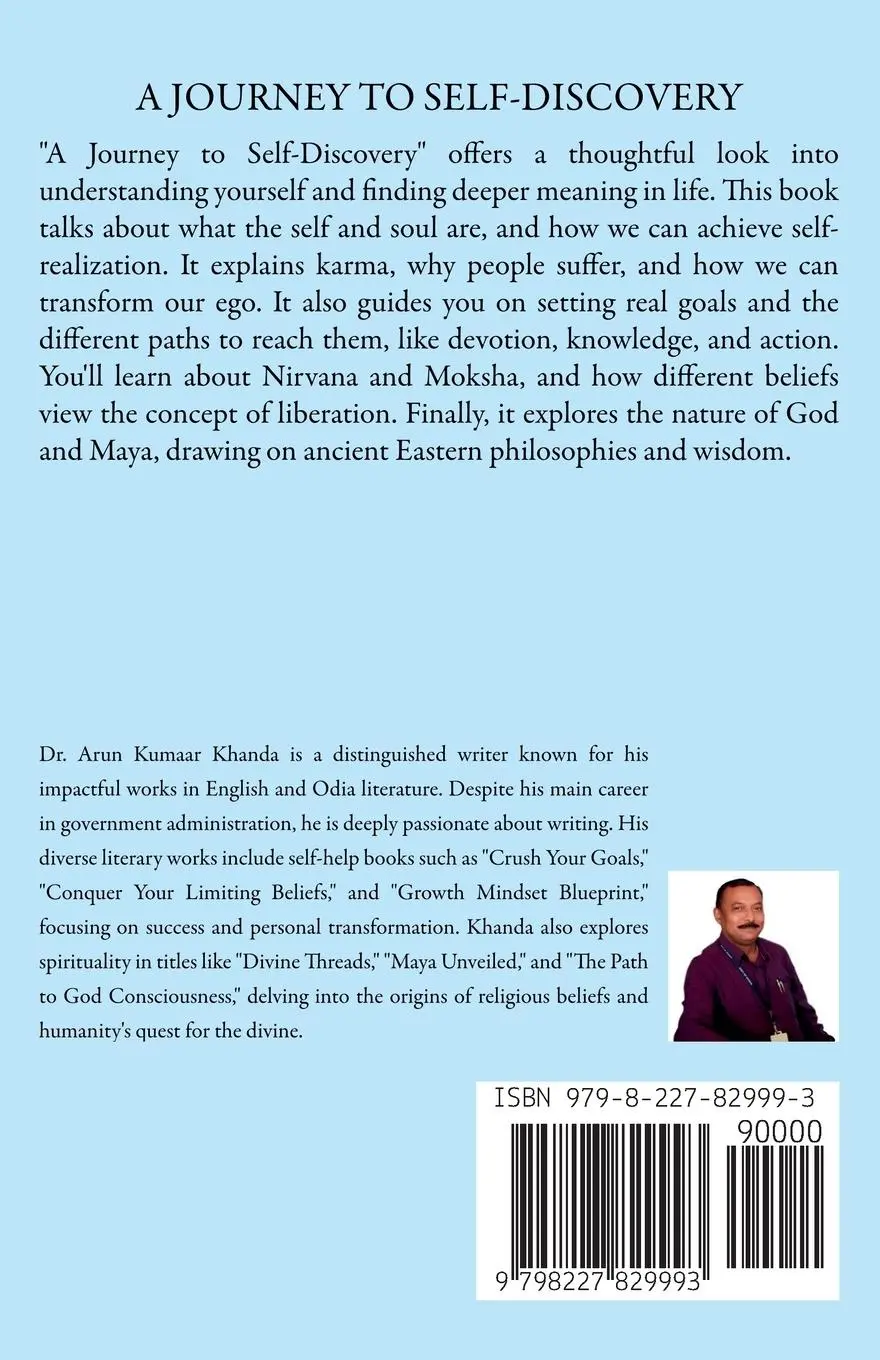 A JOURNEY TO SELF-DISCOVERY

"A Journey to Self-Discovery" offers a thoughtful look into understanding yourself and finding deeper meaning in life. This book talks about what the self and soul are, and how we can achieve self-realization. It explains karma, why people suffer, and how we can transform our ego. It also guides you on setting real goals and the different paths to reach them, like devotion, knowledge, and action. You'll learn about Nirvana and Moksha, and how different beliefs view the concept of liberation. Finally, it explores the nature of God and Maya, drawing on ancient Eastern philosophies and wisdom.

Dr. Arun Kumaar Khanda is a distinguished writer known for his impactful works in English and Odia literature. Despite his main career in government administration, he is deeply passionate about writing. His diverse literary works include self-help books such as "Crush Your Goals," "Conquer Your Limiting Beliefs," and "Growth Mindset Blueprint," focusing on success and personal transformation. Khanda also explores spirituality in titles like "Divine Threads," "Maya Unveiled," and "The Path to God Consciousness," delving into the origins of religious beliefs and humanity's quest for the divine.

ISBN 979-8-227-82999-3

90000

9 798227 829993